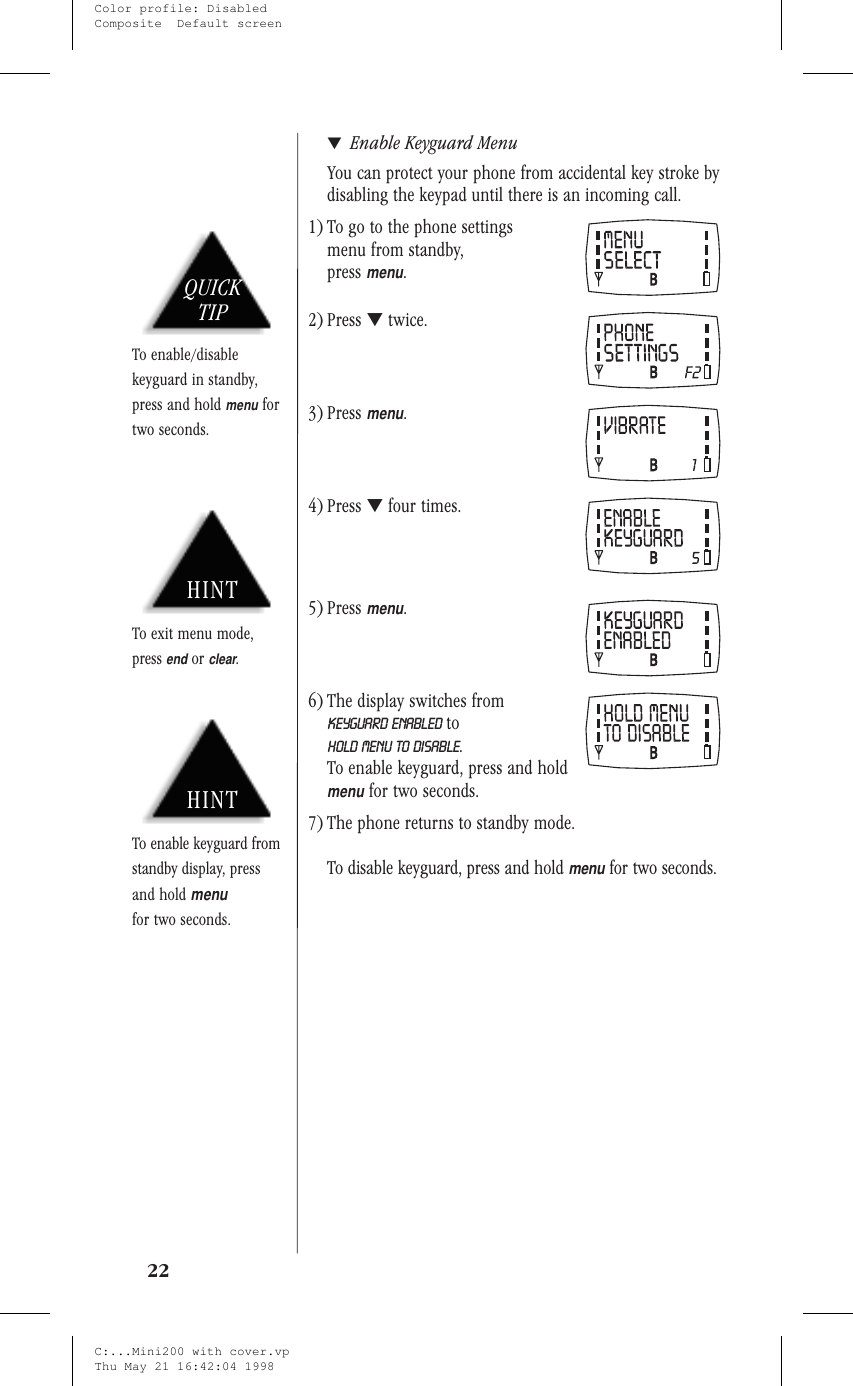 Color profile: Disabled
Composite Default screen

QUICK TIP

To enable/disable keyguard in standby, press and hold menu for two seconds.

HINT

To exit menu mode, press end or clear.

HINT

To enable keyguard from standby display, press and hold menu for two seconds.

▼ Enable Keyguard Menu

You can protect your phone from accidental key stroke by disabling the keypad until there is an incoming call.

1) To go to the phone settings menu from standby, press menu.

MENU
SELECT
B

2) Press ▼ twice.

PHONE
SETTINGS
B F2

3) Press menu.

VIBRATE
B 1

4) Press ▼ four times.

ENABLE
KEYGUARD
B 5

5) Press menu.

KEYGUARD
ENABLED
B

6) The display switches from KEYGUARD ENABLED to HOLD MENU TO DISABLE.
To enable keyguard, press and hold menu for two seconds.

HOLD MENU
TO DISABLE
B

7) The phone returns to standby mode.

To disable keyguard, press and hold menu for two seconds.

22

C:...Mini200 with cover.vp
Thu May 21 16:42:04 1998